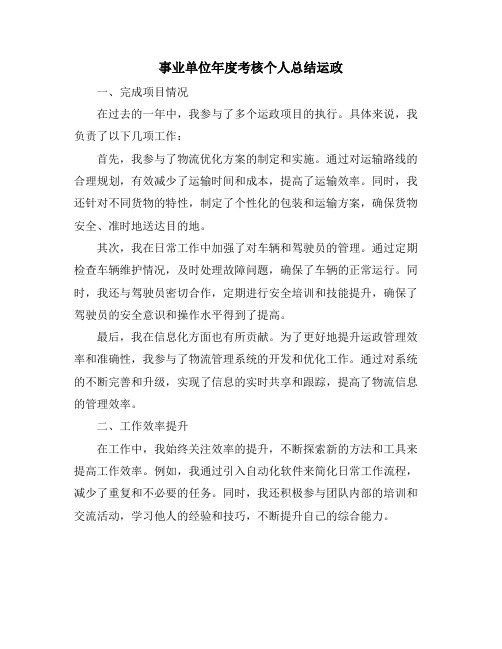 事业单位年度考核个人总结运政

一、完成项目情况

在过去的一年中，我参与了多个运政项目的执行。具体来说，我负责了以下几项工作：

首先，我参与了物流优化方案的制定和实施。通过对运输路线的合理规划，有效减少了运输时间和成本，提高了运输效率。同时，我还针对不同货物的特性，制定了个性化的包装和运输方案，确保货物安全、准时地送达目的地。

其次，我在日常工作中加强了对车辆和驾驶员的管理。通过定期检查车辆维护情况，及时处理故障问题，确保了车辆的正常运行。同时，我还与驾驶员密切合作，定期进行安全培训和技能提升，确保了驾驶员的安全意识和操作水平得到了提高。

最后，我在信息化方面也有所贡献。为了更好地提升运政管理效率和准确性，我参与了物流管理系统的开发和优化工作。通过对系统的不断完善和升级，实现了信息的实时共享和跟踪，提高了物流信息的管理效率。

二、工作效率提升

在工作中，我始终关注效率的提升，不断探索新的方法和工具来提高工作效率。例如，我通过引入自动化软件来简化日常工作流程，减少了重复和不必要的任务。同时，我还积极参与团队内部的培训和交流活动，学习他人的经验和技巧，不断提升自己的综合能力。